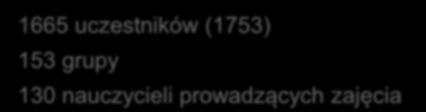 1665 uczestników (1753)

153 grupy

130 nauczycieli prowadzących zajęcia